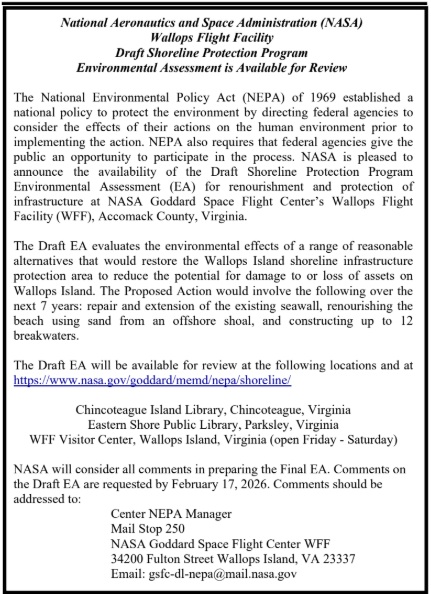 National Aeronautics and Space Administration (NASA)
Wallops Flight Facility
Draft Shoreline Protection Program
Environmental Assessment is Available for Review

The National Environmental Policy Act (NEPA) of 1969 established a national policy to protect the environment by directing federal agencies to consider the effects of their actions on the human environment prior to implementing the action. NEPA also requires that federal agencies give the public an opportunity to participate in the process. NASA is pleased to announce the availability of the Draft Shoreline Protection Program Environmental Assessment (EA) for renourishment and protection of infrastructure at NASA Goddard Space Flight Center's Wallops Flight Facility (WFF), Accomack County, Virginia.

The Draft EA evaluates the environmental effects of a range of reasonable alternatives that would restore the Wallops Island shoreline infrastructure protection area to reduce the potential for damage to or loss of assets on Wallops Island. The Proposed Action would involve the following over the next 7 years: repair and extension of the existing seawall, renourishing the beach using sand from an offshore shoal, and constructing up to 12 breakwaters.

The Draft EA will be available for review at the following locations and at https://www.nasa.gov/goddard/memd/nepa/shoreline/

Chincoteague Island Library, Chincoteague, Virginia
Eastern Shore Public Library, Parksley, Virginia
WFF Visitor Center, Wallops Island, Virginia (open Friday - Saturday)

NASA will consider all comments in preparing the Final EA. Comments on the Draft EA are requested by February 17, 2026. Comments should be addressed to:

Center NEPA Manager
Mail Stop 250
NASA Goddard Space Flight Center WFF
34200 Fulton Street Wallops Island, VA 23337
Email: gsfc-dl-nepa@mail.nasa.gov